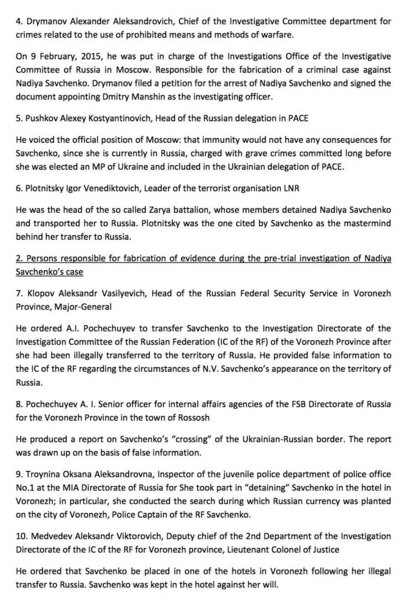 4. Drymanov Alexander Aleksandrovich, Chief of the Investigative Committee department for crimes related to the use of prohibited means and methods of warfare.

On 9 February, 2015, he was put in charge of the Investigations Office of the Investigative Committee of Russia in Moscow. Responsible for the fabrication of a criminal case against Nadiya Savchenko. Drymanov filed a petition for the arrest of Nadiya Savchenko and signed the document appointing Dmitry Manshin as the investigating officer.

5. Pushkov Alexey Kostyantinovich, Head of the Russian delegation in PACE

He voiced the official position of Moscow: that immunity would not have any consequences for Savchenko, since she is currently in Russia, charged with grave crimes committed long before she was elected an MP of Ukraine and included in the Ukrainian delegation of PACE.

6. Plotnitsky Igor Venediktovich, Leader of the terrorist organisation LNR

He was the head of the so called Zarya battalion, whose members detained Nadiya Savchenko and transported her to Russia. Plotnitsky was the one cited by Savchenko as the mastermind behind her transfer to Russia.

2. Persons responsible for fabrication of evidence during the pre-trial investigation of Nadiya Savchenko's case

7. Klopov Aleksandr Vasilyevich, Head of the Russian Federal Security Service in Voronezh Province, Major-General

He ordered A.I. Pochechuyev to transfer Savchenko to the Investigation Directorate of the Investigation Committee of the Russian Federation (IC of the RF) of the Voronezh Province after she had been illegally transferred to the territory of Russia. He provided false information to the IC of the RF regarding the circumstances of N.V. Savchenko's appearance on the territory of Russia.

8. Pochechuyev A. I. Senior officer for internal affairs agencies of the FSB Directorate of Russia for the Voronezh Province in the town of Rossosh

He produced a report on Savchenko's "crossing" of the Ukrainian-Russian border. The report was drawn up on the basis of false information.

9. Troynina Oksana Aleksandrovna, Inspector of the juvenile police department of police office No.1 at the MIA Directorate of Russia for She took part in "detaining" Savchenko in the hotel in Voronezh; in particular, she conducted the search during which Russian currency was planted on the city of Voronezh, Police Captain of the RF Savchenko.

10. Medvedev Aleksandr Viktorovich, Deputy chief of the 2nd Department of the Investigation Directorate of the IC of the RF for Voronezh province, Lieutenant Colonel of Justice

He ordered that Savchenko be placed in one of the hotels in Voronezh following her illegal transfer to Russia. Savchenko was kept in the hotel against her will.